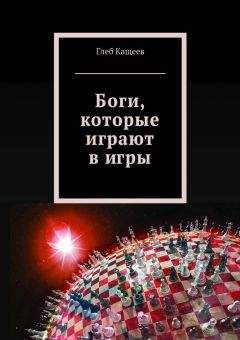 Глеб Кащеев

Боги, которые играют в игры